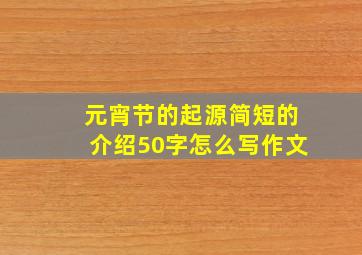 元宵节的起源简短的介绍50字怎么写作文